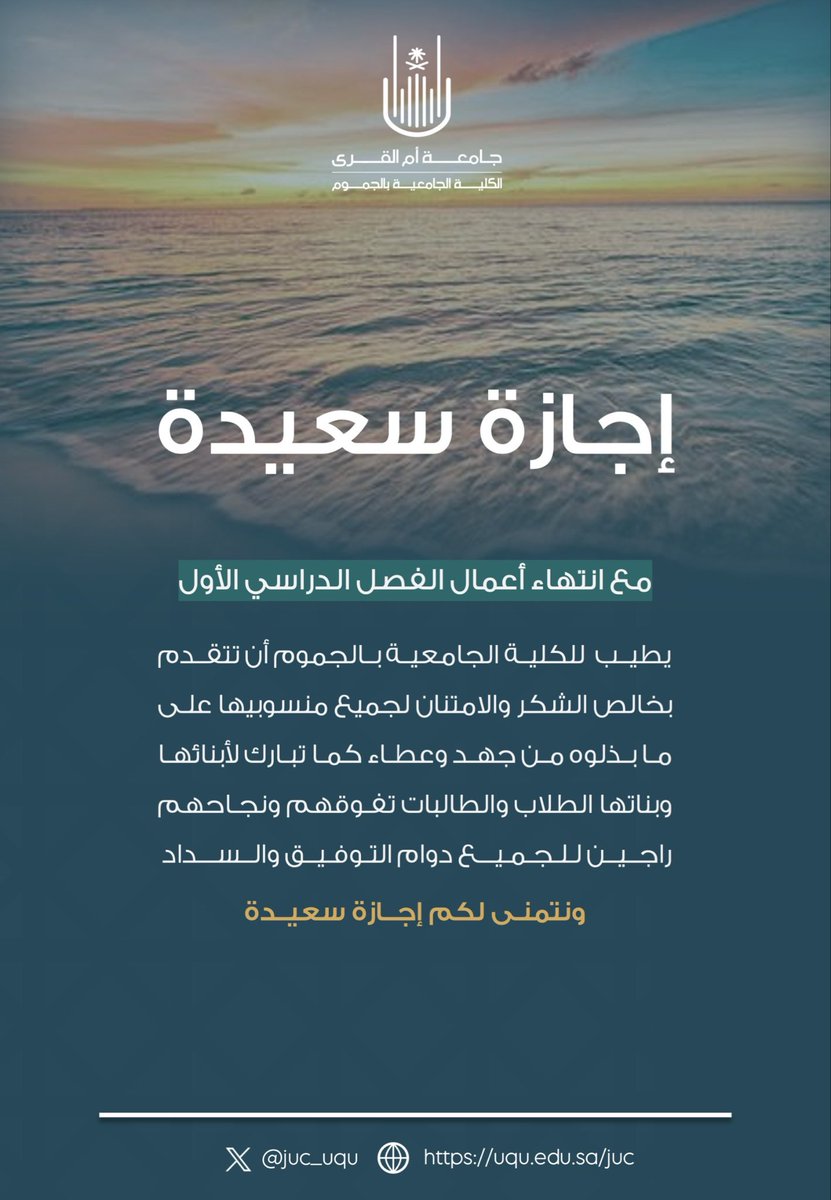 جامعة أم القرى
الكلية الجامعية بالجموم

إجازة سعيدة

مع انتهاء أعمال الفصل الدراسي الأول

يطيب للكلية الجامعية بالجموم أن تتقدم بخالص الشكر والامتنان لجميع منسوبيها على ما بذلوه من جهد وعطاء كما تبارك لأبنائها وبناتها الطلاب والطالبات تفوقهم ونجاحهم راجين للجميع دوام التوفيق والسداد

ونتمنى لكم إجازة سعيدة

@juc_uqu https://uqu.edu.sa/juc